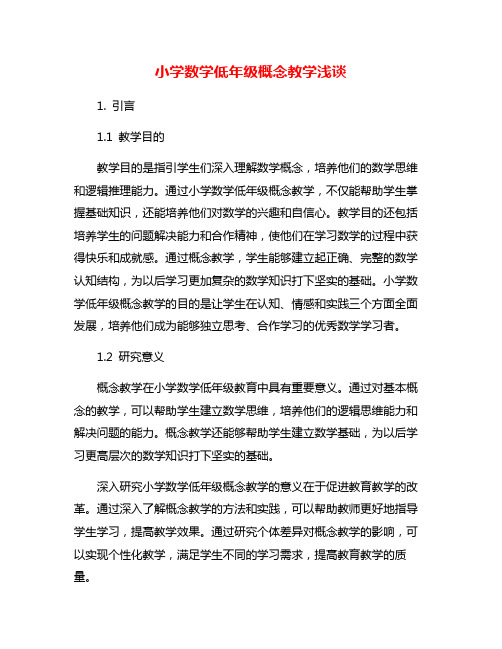 小学数学低年级概念教学浅谈

1. 引言

1.1 教学目的

教学目的是指引学生们深入理解数学概念，培养他们的数学思维和逻辑推理能力。通过小学数学低年级概念教学，不仅能帮助学生掌握基础知识，还能培养他们对数学的兴趣和自信心。教学目的还包括培养学生的问题解决能力和合作精神，使他们在学习数学的过程中获得快乐和成就感。通过概念教学，学生能够建立起正确、完整的数学认知结构，为以后学习更加复杂的数学知识打下坚实的基础。小学数学低年级概念教学的目的是让学生在认知、情感和实践三个方面全面发展，培养他们成为能够独立思考、合作学习的优秀数学学习者。

1.2 研究意义

概念教学在小学数学低年级教育中具有重要意义。通过对基本概念的教学，可以帮助学生建立数学思维，培养他们的逻辑思维能力和解决问题的能力。概念教学还能够帮助学生建立数学基础，为以后学习更高层次的数学知识打下坚实的基础。

深入研究小学数学低年级概念教学的意义在于促进教育教学的改革。通过深入了解概念教学的方法和实践，可以帮助教师更好地指导学生学习，提高教学效果。通过研究个体差异对概念教学的影响，可以实现个性化教学，满足学生不同的学习需求，提高教育教学的质量。